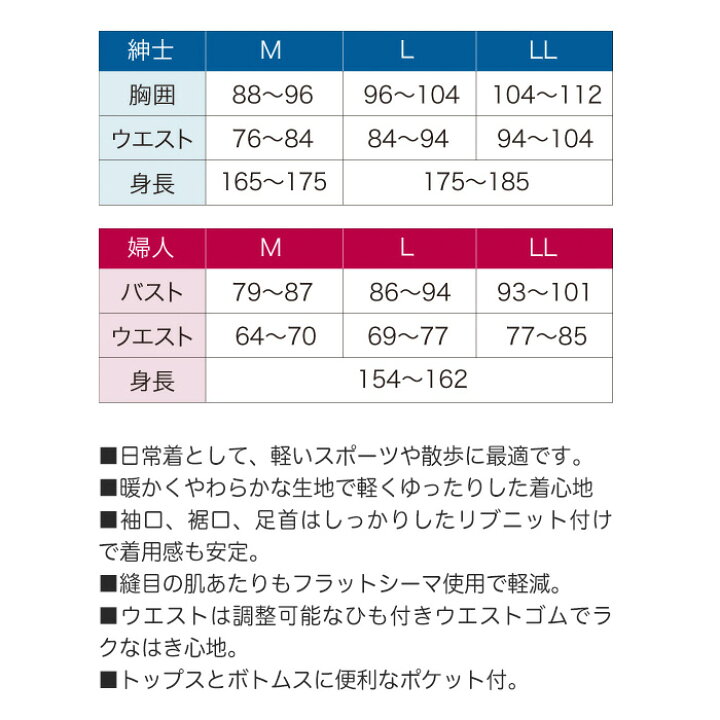 | 紳士 | M | L | LL |
|---|---|---|---|
| 胸囲 | 88〜96 | 96〜104 | 104〜112 |
| ウエスト | 76〜84 | 84〜94 | 94〜104 |
| 身長 | 165〜175 | 175〜185 | |

| 婦人 | M | L | LL |
|---|---|---|---|
| バスト | 79〜87 | 86〜94 | 93〜101 |
| ウエスト | 64〜70 | 69〜77 | 77〜85 |
| 身長 | 154〜162 | | |

■日常着として、軽いスポーツや散歩に最適です。
■暖かくやわらかな生地で軽くゆったりした着心地
■袖口、裾口、足首はしっかりしたリブニット付けで着用感も安定。
■縫目の肌あたりもフラットシーマ使用で軽減。
■ウエストは調整可能なひも付きウエストゴムでラクなはき心地。
■トップスとボトムスに便利なポケット付。